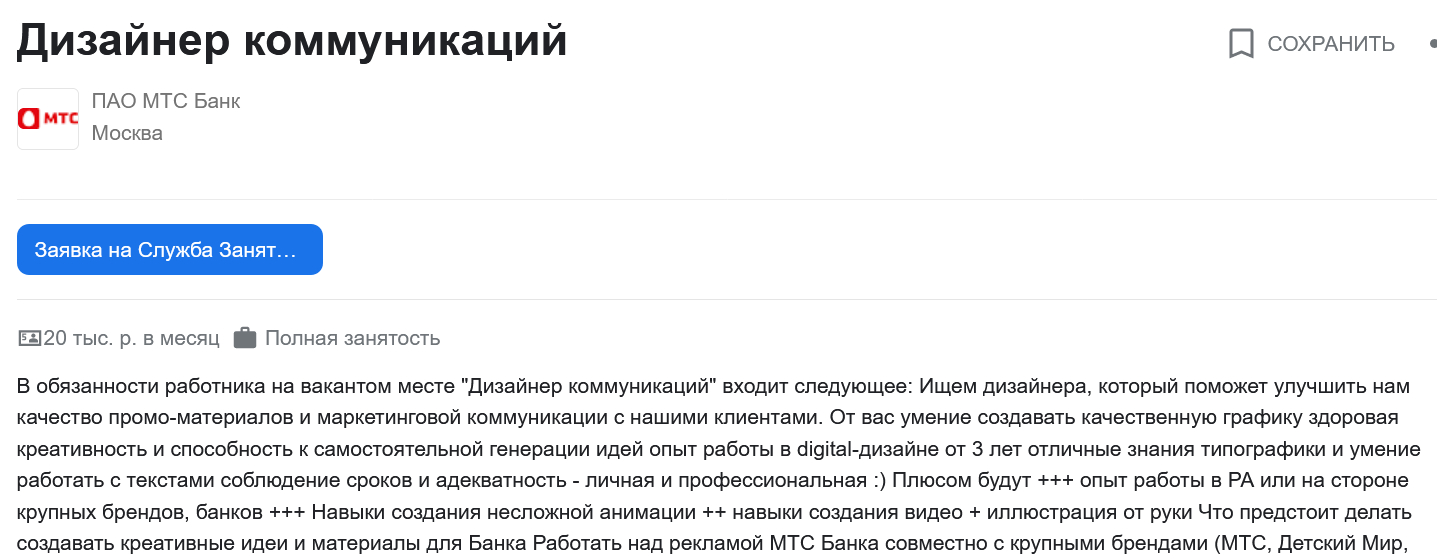 Дизайнер коммуникаций

СОХРАНИТЬ

МТС

ПАО МТС Банк
Москва

Заявка на Служба Занят...

20 тыс. р. в месяц Полная занятость

В обязанности работника на вакантом месте "Дизайнер коммуникаций" входит следующее: Ищем дизайнера, который поможет улучшить нам качество промо-материалов и маркетинговой коммуникации с нашими клиентами. От вас умение создавать качественную графику здоровая креативность и способность к самостоятельной генерации идей опыт работы в digital-дизайне от 3 лет отличные знания типографики и умение работать с текстами соблюдение сроков и адекватность - личная и профессиональная :) Плюсом будут +++ опыт работы в РА или на стороне крупных брендов, банков +++ Навыки создания несложной анимации ++ навыки создания видео + иллюстрация от руки Что предстоит делать создавать креативные идеи и материалы для Банка Работать над рекламой МТС Банка совместно с крупными брендами (МТС, Детский Мир,